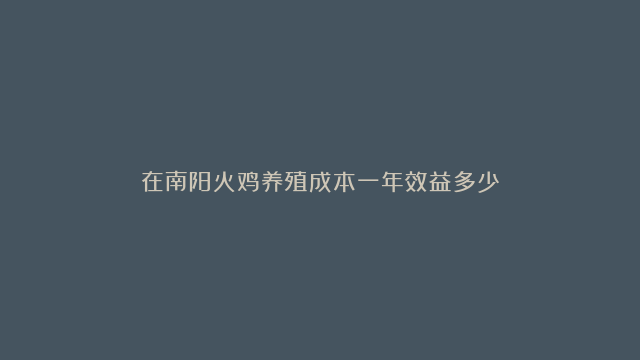 在南阳火鸡养殖成本一年效益多少